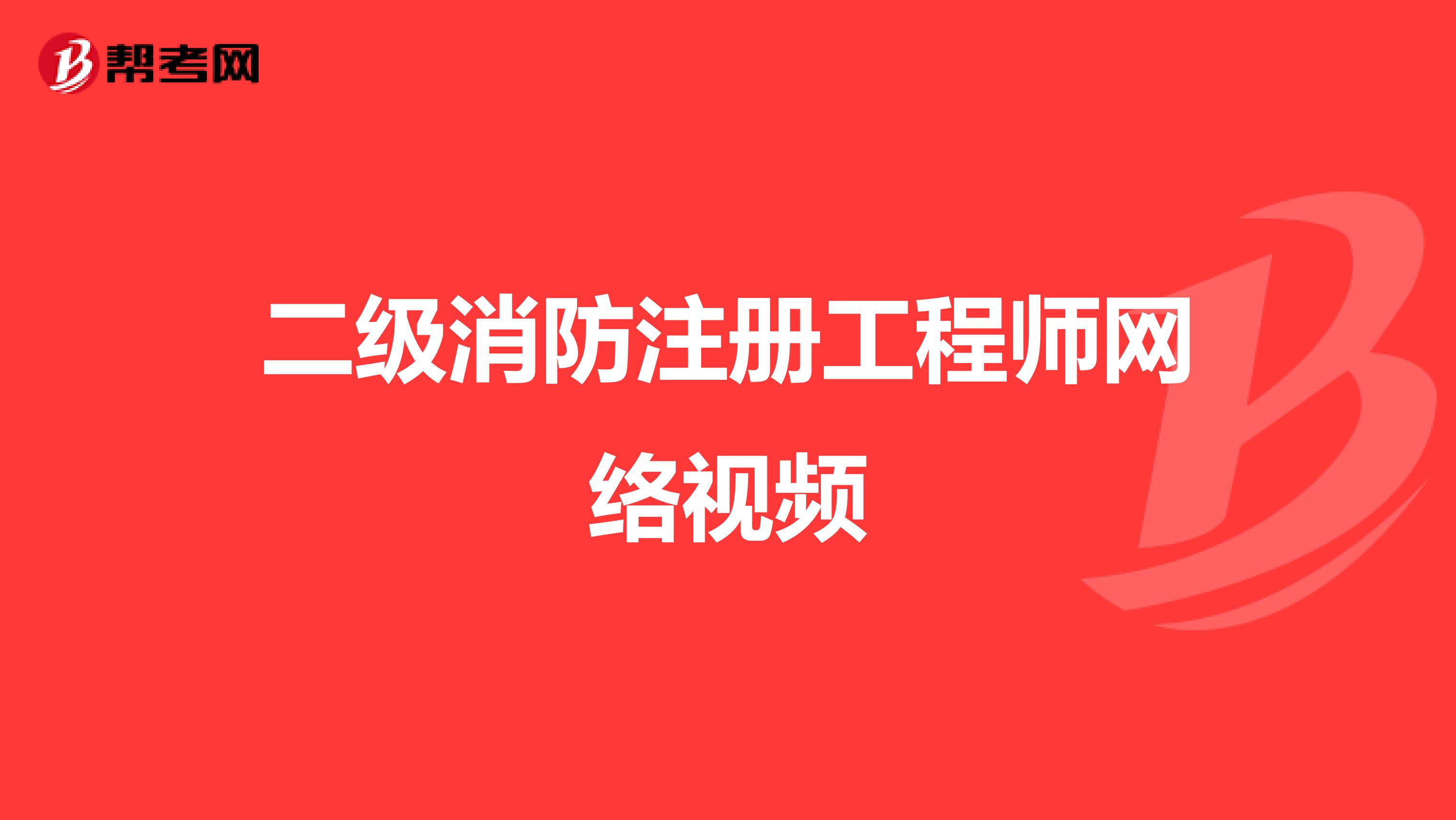 帮考网

二级消防注册工程师网络视频